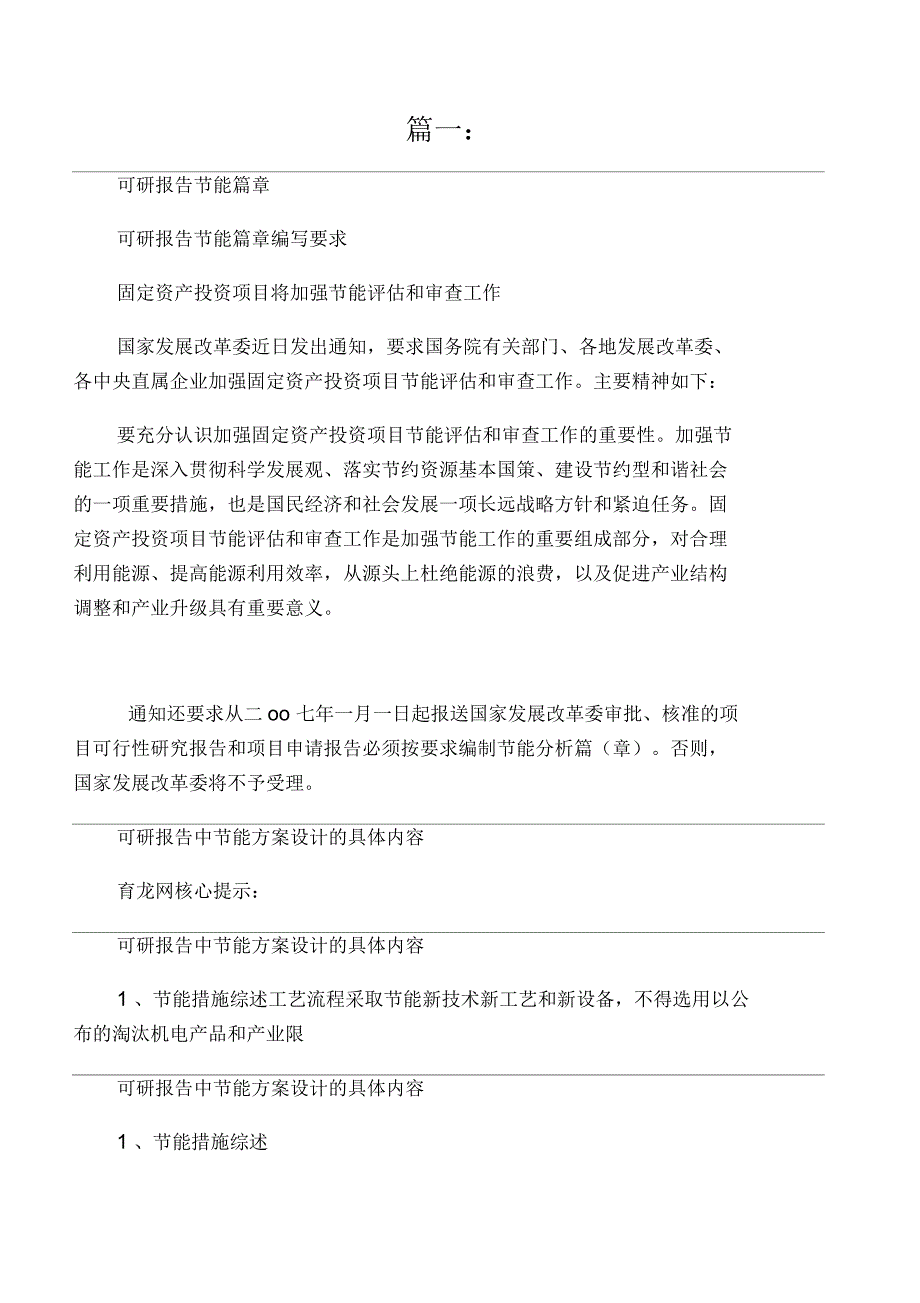 篇一：

可研报告节能篇章

可研报告节能篇章编写要求

固定资产投资项目将加强节能评估和审查工作

国家发展改革委近日发出通知，要求国务院有关部门、各地发展改革委、各中央直属企业加强固定资产投资项目节能评估和审查工作。主要精神如下：

要充分认识加强固定资产投资项目节能评估和审查工作的重要性。加强节能工作是深入贯彻科学发展观、落实节约资源基本国策、建设节约型和谐社会的一项重要措施，也是国民经济和社会发展一项长远战略方针和紧迫任务。固定资产投资项目节能评估和审查工作是加强节能工作的重要组成部分，对合理利用能源、提高能源利用效率，从源头上杜绝能源的浪费，以及促进产业结构调整和产业升级具有重要意义。

通知还要求从二 oo 七年一月一日起报送国家发展改革委审批、核准的项目可行性研究报告和项目申请报告必须按要求编制节能分析篇（章）。否则，国家发展改革委将不予受理。

可研报告中节能方案设计的具体内容

育龙网核心提示：

可研报告中节能方案设计的具体内容

1 、节能措施综述工艺流程采取节能新技术新工艺和新设备，不得选用以公布的淘汰机电产品和产业限

可研报告中节能方案设计的具体内容

1 、节能措施综述